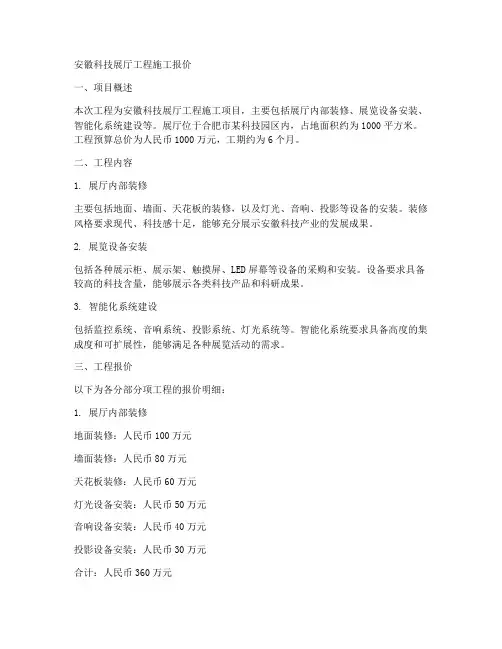 安徽科技展厅工程施工报价

一、项目概述

本次工程为安徽科技展厅工程施工项目，主要包括展厅内部装修、展览设备安装、智能化系统建设等。展厅位于合肥市某科技园区内，占地面积约为 1000 平方米。工程预算总价为人民币 1000 万元，工期约为 6 个月。

二、工程内容

1. 展厅内部装修

主要包括地面、墙面、天花板的装修，以及灯光、音响、投影等设备的安装。装修风格要求现代、科技感十足，能够充分展示安徽科技产业的发展成果。

2. 展览设备安装

包括各种展示柜、展示架、触摸屏、LED 屏幕等设备的采购和安装。设备要求具备较高的科技含量，能够展示各类科技产品和科研成果。

3. 智能化系统建设

包括监控系统、音响系统、投影系统、灯光系统等。智能化系统要求具备高度的集成度和可扩展性，能够满足各种展览活动的需求。

三、工程报价

以下为各分部分项工程的报价明细：

1. 展厅内部装修

地面装修：人民币 100 万元

墙面装修：人民币 80 万元

天花板装修：人民币 60 万元

灯光设备安装：人民币 50 万元

音响设备安装：人民币 40 万元

投影设备安装：人民币 30 万元

合计：人民币 360 万元